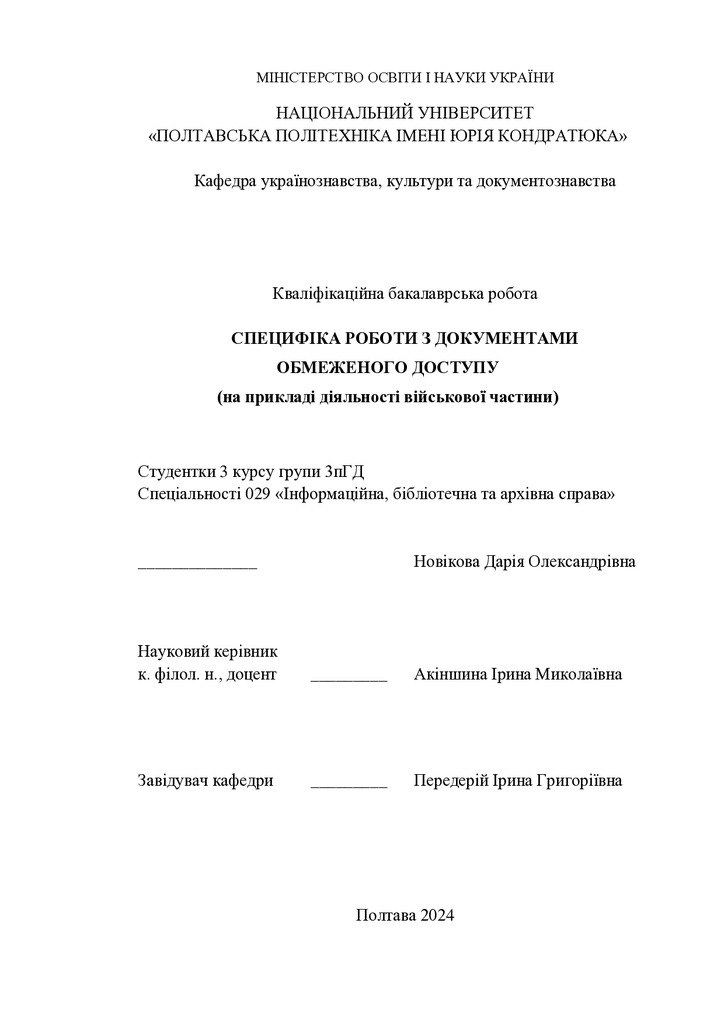 МІНІСТЕРСТВО ОСВІТИ І НАУКИ УКРАЇНИ

НАЦІОНАЛЬНИЙ УНІВЕРСИТЕТ
«ПОЛТАВСЬКА ПОЛІТЕХНІКА ІМЕНІ ЮРІЯ КОНДРАТЮКА»

Кафедра українознавства, культури та документознавства

Кваліфікаційна бакалаврська робота

СПЕЦИФІКА РОБОТИ З ДОКУМЕНТАМИ
ОБМЕЖЕНОГО ДОСТУПУ
(на прикладі діяльності військової частини)

Студентки 3 курсу групи 3пГД
Спеціальності 029 «Інформаційна, бібліотечна та архівна справа»

______________ Новікова Дарія Олександрівна

Науковий керівник
к. філол. н., доцент _________ Акіншина Ірина Миколаївна

Завідувач кафедри _________ Передерій Ірина Григоріївна

Полтава 2024